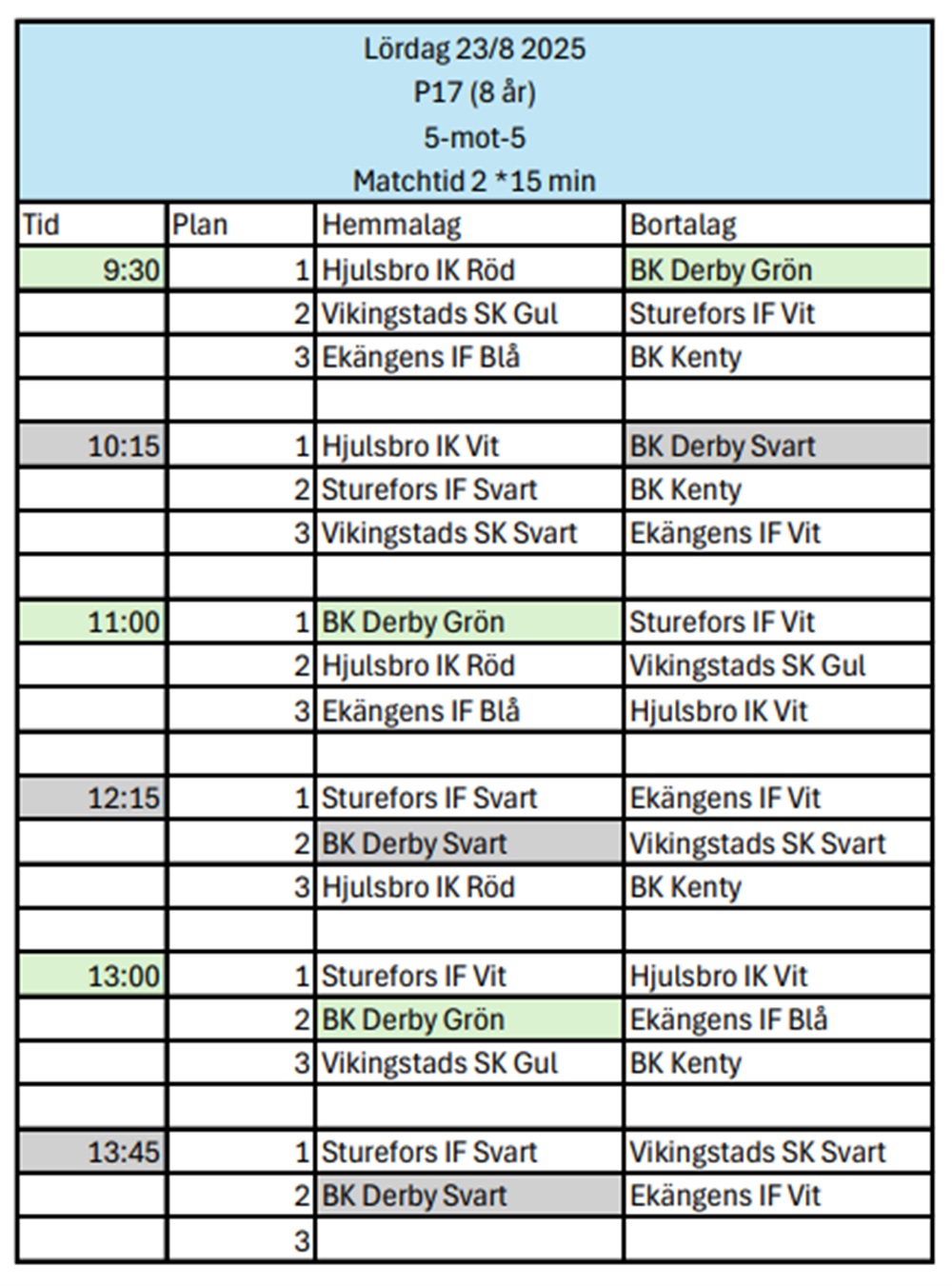 Lördag 23/8 2025
P17 (8 år)
5-mot-5
Matchtid 2 *15 min

| Tid | Plan | Hemmalag | Bortalag |
|---|---|---|---|
| 9:30 | 1 | Hjulsbro IK Röd | BK Derby Grön |
| | 2 | Vikingstads SK Gul | Sturefors IF Vit |
| | 3 | Ekängens IF Blå | BK Kenty |
| | | | |
| 10:15 | 1 | Hjulsbro IK Vit | BK Derby Svart |
| | 2 | Sturefors IF Svart | BK Kenty |
| | 3 | Vikingstads SK Svart | Ekängens IF Vit |
| | | | |
| 11:00 | 1 | BK Derby Grön | Sturefors IF Vit |
| | 2 | Hjulsbro IK Röd | Vikingstads SK Gul |
| | 3 | Ekängens IF Blå | Hjulsbro IK Vit |
| | | | |
| 12:15 | 1 | Sturefors IF Svart | Ekängens IF Vit |
| | 2 | BK Derby Svart | Vikingstads SK Svart |
| | 3 | Hjulsbro IK Röd | BK Kenty |
| | | | |
| 13:00 | 1 | Sturefors IF Vit | Hjulsbro IK Vit |
| | 2 | BK Derby Grön | Ekängens IF Blå |
| | 3 | Vikingstads SK Gul | BK Kenty |
| | | | |
| 13:45 | 1 | Sturefors IF Svart | Vikingstads SK Svart |
| | 2 | BK Derby Svart | Ekängens IF Vit |
| | 3 | | |